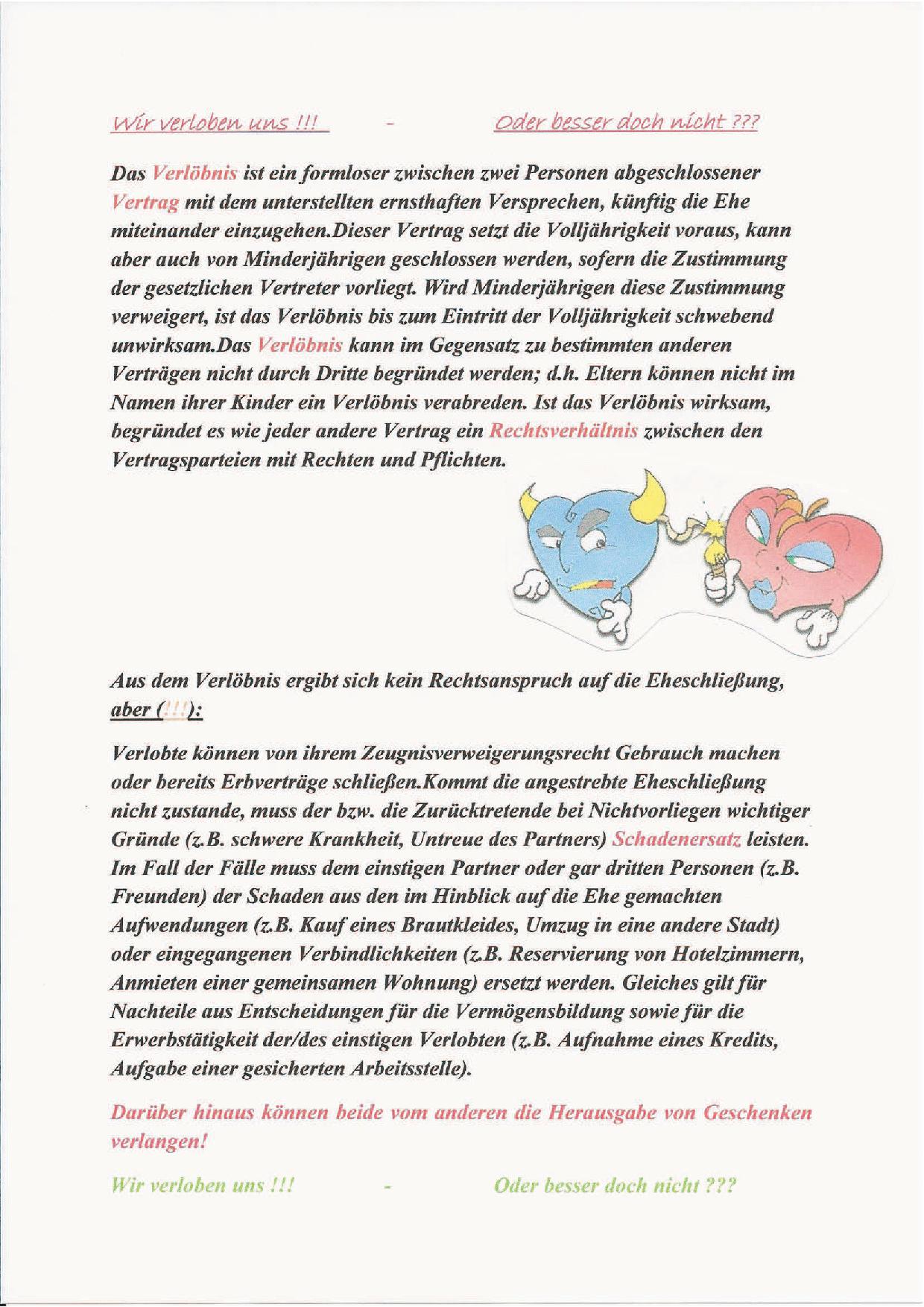 Wir verloben uns !!! - Oder besser doch nicht ???

Das Verlöbnis ist ein formloser zwischen zwei Personen abgeschlossener Vertrag mit dem unterstellten ernsthaften Versprechen, künftig die Ehe miteinander einzugehen.Dieser Vertrag setzt die Volljährigkeit voraus, kann aber auch von Minderjährigen geschlossen werden, sofern die Zustimmung der gesetzlichen Vertreter vorliegt. Wird Minderjährigen diese Zustimmung verweigert, ist das Verlöbnis bis zum Eintritt der Volljährigkeit schwebend unwirksam.Das Verlöbnis kann im Gegensatz zu bestimmten anderen Verträgen nicht durch Dritte begründet werden; d.h. Eltern können nicht im Namen ihrer Kinder ein Verlöbnis verabreden. Ist das Verlöbnis wirksam, begründet es wie jeder andere Vertrag ein Rechtsverhältnis zwischen den Vertragsparteien mit Rechten und Pflichten.

Aus dem Verlöbnis ergibt sich kein Rechtsanspruch auf die Eheschließung, aber (!!!):

Verlobte können von ihrem Zeugnisverweigerungsrecht Gebrauch machen oder bereits Erbverträge schließen.Kommt die angestrebte Eheschließung nicht zustande, muss der bzw. die Zurücktretende bei Nichtvorliegen wichtiger Gründe (z.B. schwere Krankheit, Untreue des Partners) Schadenersatz leisten. Im Fall der Fälle muss dem einstigen Partner oder gar dritten Personen (z.B. Freunden) der Schaden aus den im Hinblick auf die Ehe gemachten Aufwendungen (z.B. Kauf eines Brautkleides, Umzug in eine andere Stadt) oder eingegangenen Verbindlichkeiten (z.B. Reservierung von Hotelzimmern, Anmieten einer gemeinsamen Wohnung) ersetzt werden. Gleiches gilt für Nachteile aus Entscheidungen für die Vermögensbildung sowie für die Erwerbstätigkeit der/des einstigen Verlobten (z.B. Aufnahme eines Kredits, Aufgabe einer gesicherten Arbeitsstelle).

Darüber hinaus können beide vom anderen die Herausgabe von Geschenken verlangen!

Wir verloben uns !!! - Oder besser doch nicht ???